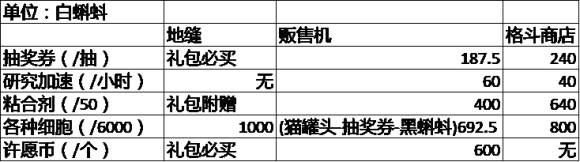 | 单位：白蝌蚪 | | | |
|---|---|---|---|
| | 地缝 | 贩售机 | 格斗商店 |
| 抽奖券（/抽） | 礼包必买 | 187.5 | 240 |
| 研究加速（/小时） | 无 | 60 | 40 |
| 粘合剂（/50） | 礼包附赠 | 400 | 640 |
| 各种细胞（/6000） | 1000 | (猫罐头-抽奖券-黑蝌蚪)692.5 | 800 |
| 许愿币（/个） | 礼包必买 | 600 | 无 |